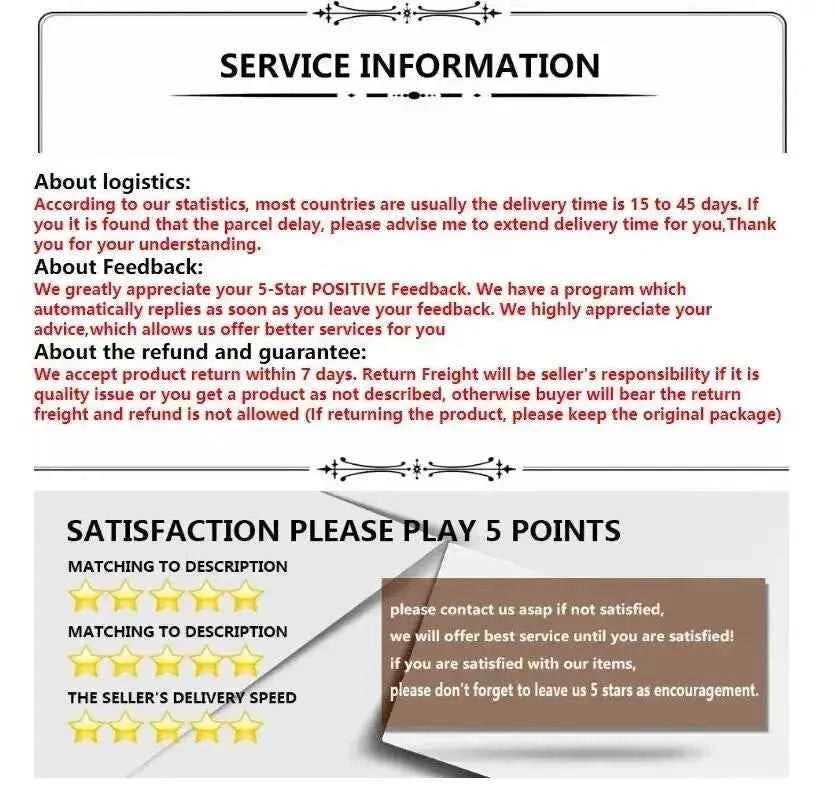 SERVICE INFORMATION

About logistics:
According to our statistics, most countries are usually the delivery time is 15 to 45 days. If you it is found that the parcel delay, please advise me to extend delivery time for you,Thank you for your understanding.

About Feedback:
We greatly appreciate your 5-Star POSITIVE Feedback. We have a program which automatically replies as soon as you leave your feedback. We highly appreciate your advice,which allows us offer better services for you

About the refund and guarantee:
We accept product return within 7 days. Return Freight will be seller's responsibility if it is quality issue or you get a product as not described, otherwise buyer will bear the return freight and refund is not allowed (If returning the product, please keep the original package)

SATISFACTION PLEASE PLAY 5 POINTS

MATCHING TO DESCRIPTION

MATCHING TO DESCRIPTION

THE SELLER'S DELIVERY SPEED

please contact us asap if not satisfied,
we will offer best service until you are satisfied!
if you are satisfied with our items,
please don't forget to leave us 5 stars as encouragement.